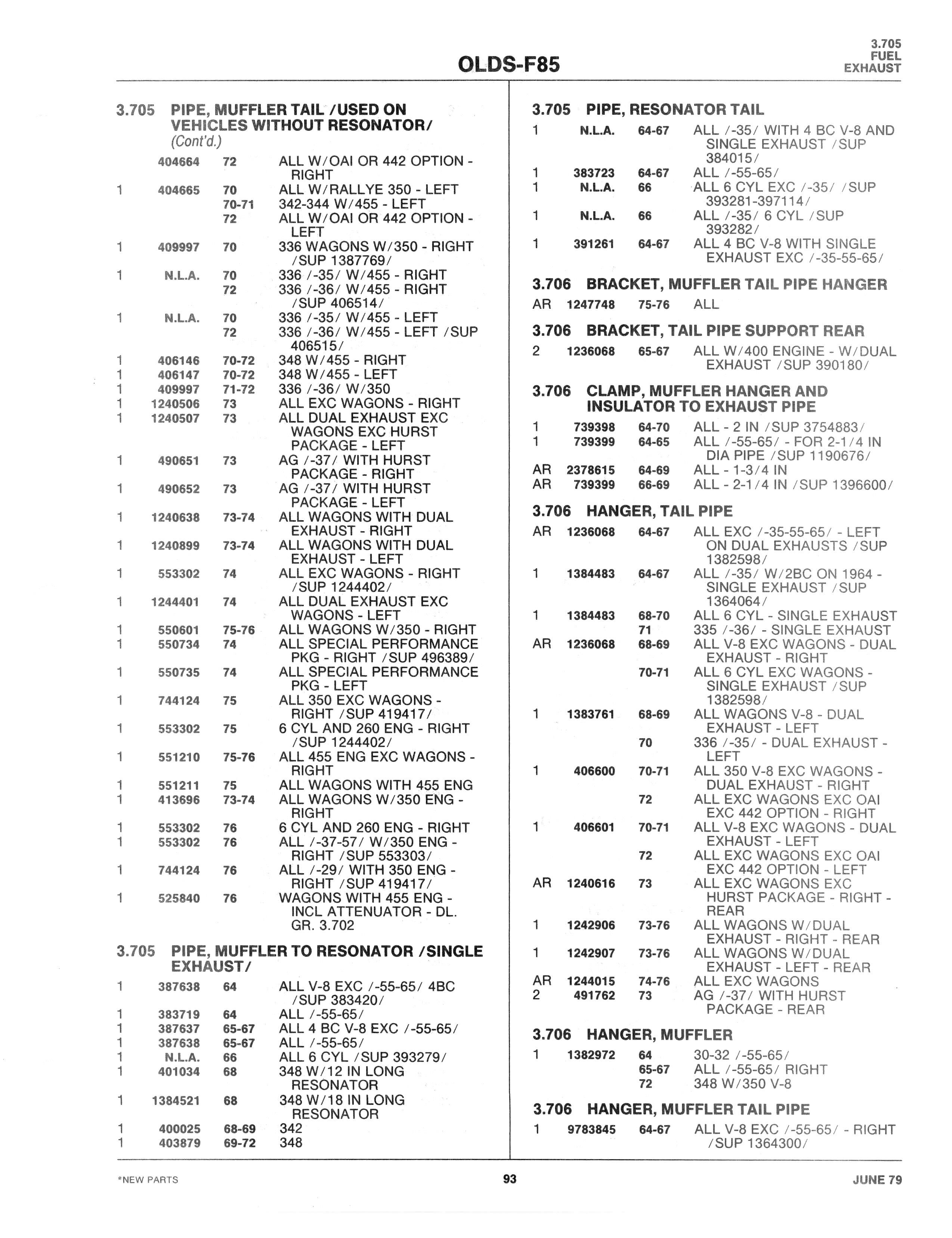 OLDS-F85

3.705
FUEL
EXHAUST

3.705 PIPE, MUFFLER TAIL /USED ON VEHICLES WITHOUT RESONATOR/
(Cont'd.)

| | | | |
|---|---|---|---|
| | 404664 | 72 | ALL W/OAI OR 442 OPTION - RIGHT |
| 1 | 404665 | 70 | ALL W/RALLYE 350 - LEFT |
| | | 70-71 | 342-344 W/455 - LEFT |
| | | 72 | ALL W/OAI OR 442 OPTION - LEFT |
| 1 | 409997 | 70 | 336 WAGONS W/350 - RIGHT /SUP 1387769/ |
| 1 | N.L.A. | 70 | 336 /-35/ W/455 - RIGHT |
| | | 72 | 336 /-36/ W/455 - RIGHT /SUP 406514/ |
| 1 | N.L.A. | 70 | 336 /-35/ W/455 - LEFT |
| | | 72 | 336 /-36/ W/455 - LEFT /SUP 406515/ |
| 1 | 406146 | 70-72 | 348 W/455 - RIGHT |
| 1 | 406147 | 70-72 | 348 W/455 - LEFT |
| 1 | 409997 | 71-72 | 336 /-36/ W/350 |
| 1 | 1240506 | 73 | ALL EXC WAGONS - RIGHT |
| 1 | 1240507 | 73 | ALL DUAL EXHAUST EXC WAGONS EXC HURST PACKAGE - LEFT |
| 1 | 490651 | 73 | AG /-37/ WITH HURST PACKAGE - RIGHT |
| 1 | 490652 | 73 | AG /-37/ WITH HURST PACKAGE - LEFT |
| 1 | 1240638 | 73-74 | ALL WAGONS WITH DUAL EXHAUST - RIGHT |
| 1 | 1240899 | 73-74 | ALL WAGONS WITH DUAL EXHAUST - LEFT |
| 1 | 553302 | 74 | ALL EXC WAGONS - RIGHT /SUP 1244402/ |
| 1 | 1244401 | 74 | ALL DUAL EXHAUST EXC WAGONS - LEFT |
| 1 | 550601 | 75-76 | ALL WAGONS W/350 - RIGHT |
| 1 | 550734 | 74 | ALL SPECIAL PERFORMANCE PKG - RIGHT /SUP 496389/ |
| 1 | 550735 | 74 | ALL SPECIAL PERFORMANCE PKG - LEFT |
| 1 | 744124 | 75 | ALL 350 EXC WAGONS - RIGHT /SUP 419417/ |
| 1 | 553302 | 75 | 6 CYL AND 260 ENG - RIGHT /SUP 1244402/ |
| 1 | 551210 | 75-76 | ALL 455 ENG EXC WAGONS - RIGHT |
| 1 | 551211 | 75 | ALL WAGONS WITH 455 ENG |
| 1 | 413696 | 73-74 | ALL WAGONS W/350 ENG - RIGHT |
| 1 | 553302 | 76 | 6 CYL AND 260 ENG - RIGHT |
| 1 | 553302 | 76 | ALL /-37-57/ W/350 ENG - RIGHT /SUP 553303/ |
| 1 | 744124 | 76 | ALL /-29/ WITH 350 ENG - RIGHT /SUP 419417/ |
| 1 | 525840 | 76 | WAGONS WITH 455 ENG - INCL ATTENUATOR - DL. GR. 3.702 |

3.705 PIPE, MUFFLER TO RESONATOR /SINGLE EXHAUST/

| | | | |
|---|---|---|---|
| 1 | 387638 | 64 | ALL V-8 EXC /-55-65/ 4BC /SUP 383420/ |
| 1 | 383719 | 64 | ALL /-55-65/ |
| 1 | 387637 | 65-67 | ALL 4 BC V-8 EXC /-55-65/ |
| 1 | 387638 | 65-67 | ALL /-55-65/ |
| 1 | N.L.A. | 66 | ALL 6 CYL /SUP 393279/ |
| 1 | 401034 | 68 | 348 W/12 IN LONG RESONATOR |
| 1 | 1384521 | 68 | 348 W/18 IN LONG RESONATOR |
| 1 | 400025 | 68-69 | 342 |
| 1 | 403879 | 69-72 | 348 |

3.705 PIPE, RESONATOR TAIL

| | | | |
|---|---|---|---|
| 1 | N.L.A. | 64-67 | ALL /-35/ WITH 4 BC V-8 AND SINGLE EXHAUST /SUP 384015/ |
| 1 | 383723 | 64-67 | ALL /-55-65/ |
| 1 | N.L.A. | 66 | ALL 6 CYL EXC /-35/ /SUP 393281-397114/ |
| 1 | N.L.A. | 66 | ALL /-35/ 6 CYL /SUP 393282/ |
| 1 | 391261 | 64-67 | ALL 4 BC V-8 WITH SINGLE EXHAUST EXC /-35-55-65/ |

3.706 BRACKET, MUFFLER TAIL PIPE HANGER

| | | | |
|---|---|---|---|
| AR | 1247748 | 75-76 | ALL |

3.706 BRACKET, TAIL PIPE SUPPORT REAR

| | | | |
|---|---|---|---|
| 2 | 1236068 | 65-67 | ALL W/400 ENGINE - W/DUAL EXHAUST /SUP 390180/ |

3.706 CLAMP, MUFFLER HANGER AND INSULATOR TO EXHAUST PIPE

| | | | |
|---|---|---|---|
| 1 | 739398 | 64-70 | ALL - 2 IN /SUP 3754883/ |
| 1 | 739399 | 64-65 | ALL /-55-65/ - FOR 2-1/4 IN DIA PIPE /SUP 1190676/ |
| AR | 2378615 | 64-69 | ALL - 1-3/4 IN |
| AR | 739399 | 66-69 | ALL - 2-1/4 IN /SUP 1396600/ |

3.706 HANGER, TAIL PIPE

| | | | |
|---|---|---|---|
| AR | 1236068 | 64-67 | ALL EXC /-35-55-65/ - LEFT ON DUAL EXHAUSTS /SUP 1382598/ |
| 1 | 1384483 | 64-67 | ALL /-35/ W/2BC ON 1964 - SINGLE EXHAUST /SUP 1364064/ |
| 1 | 1384483 | 68-70 | ALL 6 CYL - SINGLE EXHAUST |
| | | 71 | 335 /-36/ - SINGLE EXHAUST |
| AR | 1236068 | 68-69 | ALL V-8 EXC WAGONS - DUAL EXHAUST - RIGHT |
| | | 70-71 | ALL 6 CYL EXC WAGONS - SINGLE EXHAUST /SUP 1382598/ |
| 1 | 1383761 | 68-69 | ALL WAGONS V-8 - DUAL EXHAUST - LEFT |
| | | 70 | 336 /-35/ - DUAL EXHAUST - LEFT |
| 1 | 406600 | 70-71 | ALL 350 V-8 EXC WAGONS - DUAL EXHAUST - RIGHT |
| | | 72 | ALL EXC WAGONS EXC OAI EXC 442 OPTION - RIGHT |
| 1 | 406601 | 70-71 | ALL V-8 EXC WAGONS - DUAL EXHAUST - LEFT |
| | | 72 | ALL EXC WAGONS EXC OAI EXC 442 OPTION - LEFT |
| AR | 1240616 | 73 | ALL EXC WAGONS EXC HURST PACKAGE - RIGHT - REAR |
| 1 | 1242906 | 73-76 | ALL WAGONS W/DUAL EXHAUST - RIGHT - REAR |
| 1 | 1242907 | 73-76 | ALL WAGONS W/DUAL EXHAUST - LEFT - REAR |
| AR | 1244015 | 74-76 | ALL EXC WAGONS |
| 2 | 491762 | 73 | AG /-37/ WITH HURST PACKAGE - REAR |

3.706 HANGER, MUFFLER

| | | | |
|---|---|---|---|
| 1 | 1382972 | 64 | 30-32 /-55-65/ |
| | | 65-67 | ALL /-55-65/ RIGHT |
| | | 72 | 348 W/350 V-8 |

3.706 HANGER, MUFFLER TAIL PIPE

| | | | |
|---|---|---|---|
| 1 | 9783845 | 64-67 | ALL V-8 EXC /-55-65/ - RIGHT /SUP 1364300/ |

*NEW PARTS 93 JUNE 79